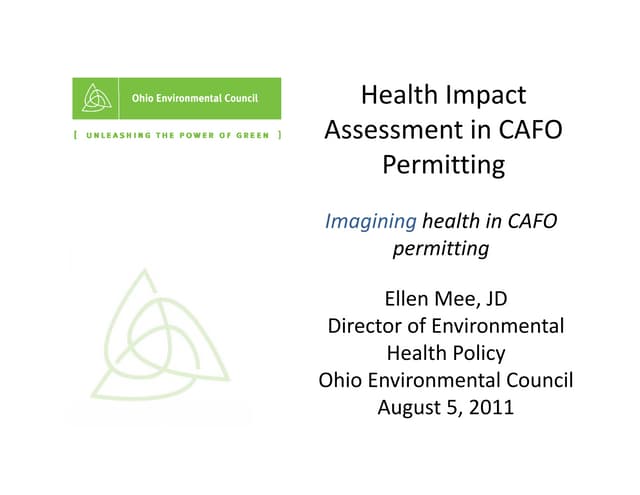 Ohio Environmental Council

[ UNLEASHING THE POWER OF GREEN ]

Health Impact Assessment in CAFO Permitting

Imagining health in CAFO permitting

Ellen Mee, JD
Director of Environmental Health Policy
Ohio Environmental Council
August 5, 2011